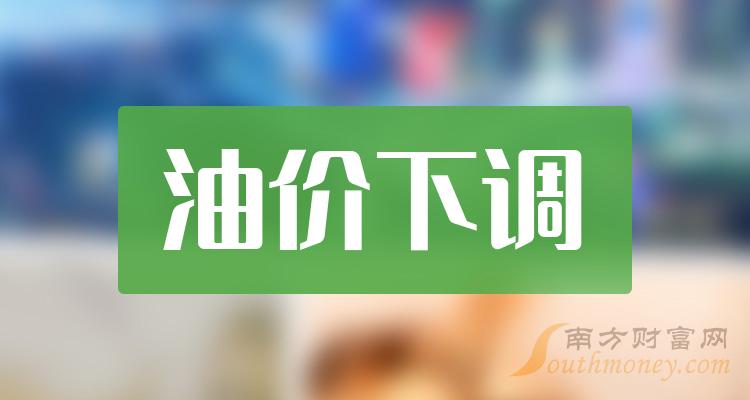 油价下调

南方财富网
Southmoney.com